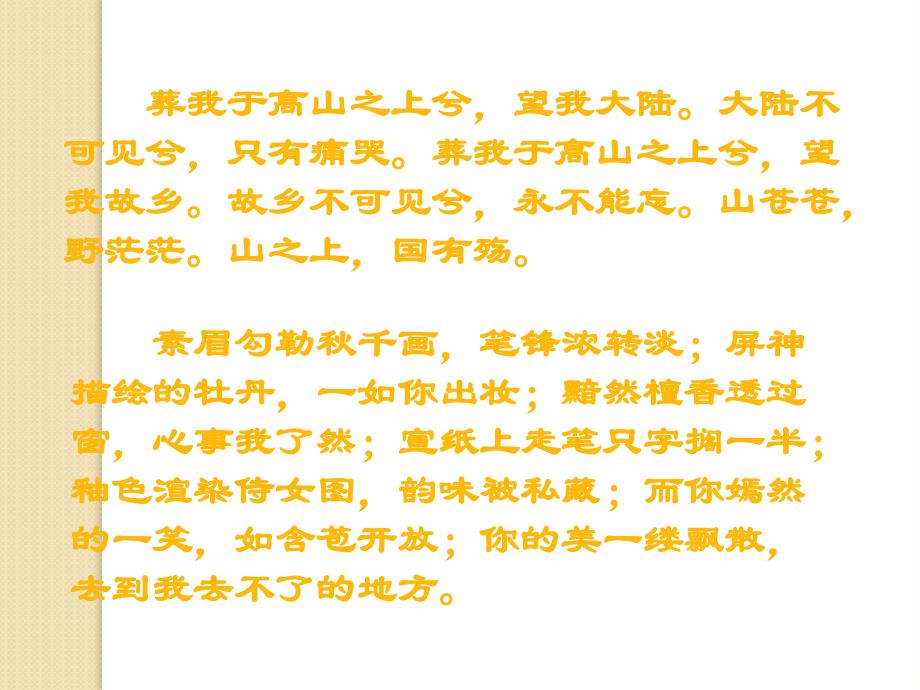 葬我于高山之上兮，望我大陆。大陆不可见兮，只有痛哭。葬我于高山之上兮，望我故乡。故乡不可见兮，永不能忘。山苍苍，野茫茫。山之上，国有殇。

素眉勾勒秋千画，笔锋浓转淡；屏神描绘的牡丹，一如你出妆；黯然檀香透过窗，心事我了然；宣纸上走笔只字搁一半；釉色渲染侍女图，韵味被私藏；而你嫣然的一笑，如含苞开放；你的美一缕飘散，去到我去不了的地方。